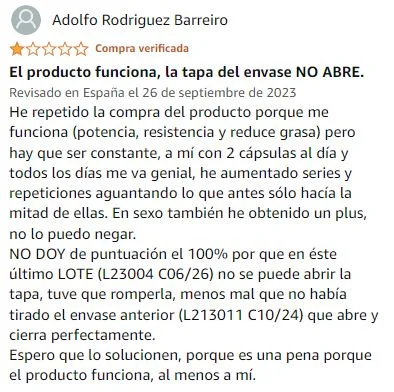 Adolfo Rodriguez Barreiro

Compra verificada

El producto funciona, la tapa del envase NO ABRE.

Revisado en España el 26 de septiembre de 2023

He repetido la compra del producto porque me funciona (potencia, resistencia y reduce grasa) pero hay que ser constante, a mí con 2 cápsulas al día y todos los días me va genial, he aumentado series y repeticiones aguantando lo que antes sólo hacía la mitad de ellas. En sexo también he obtenido un plus, no lo puedo negar.
NO DOY de puntuación el 100% por que en éste último LOTE (L23004 C06/26) no se puede abrir la tapa, tuve que romperla, menos mal que no había tirado el envase anterior (L213011 C10/24) que abre y cierra perfectamente.
Espero que lo solucionen, porque es una pena porque el producto funciona, al menos a mí.